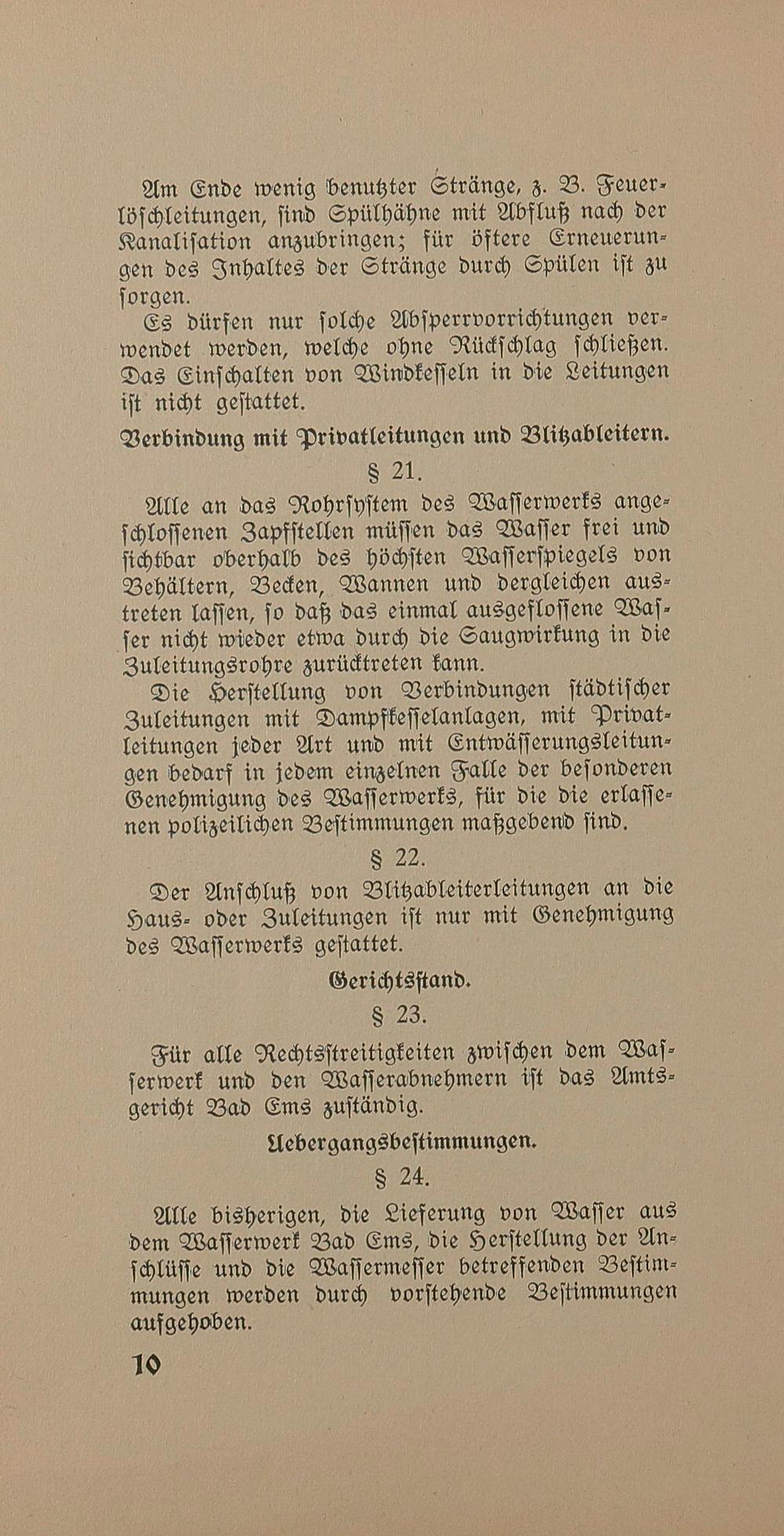 Am Ende wenig benutzter Stränge, z. B. Feuerlöschleitungen, sind Spülhähne mit Abfluß nach der Kanalisation anzubringen; für öftere Erneuerungen des Inhaltes der Stränge durch Spülen ist zu sorgen.

Es dürfen nur solche Absperrvorrichtungen verwendet werden, welche ohne Rückschlag schließen. Das Einschalten von Windkesseln in die Leitungen ist nicht gestattet.

Verbindung mit Privatleitungen und Blitzableitern.

§ 21.

Alle an das Rohrsystem des Wasserwerks angeschlossenen Zapfstellen müssen das Wasser frei und sichtbar oberhalb des höchsten Wasserspiegels von Behältern, Becken, Wannen und dergleichen austreten lassen, so daß das einmal ausgeflossene Wasser nicht wieder etwa durch die Saugwirkung in die Zuleitungsrohre zurücktreten kann.

Die Herstellung von Verbindungen städtischer Zuleitungen mit Dampfkesselanlagen, mit Privatleitungen jeder Art und mit Entwässerungsleitungen bedarf in jedem einzelnen Falle der besonderen Genehmigung des Wasserwerks, für die die erlassenen polizeilichen Bestimmungen maßgebend sind.

§ 22.

Der Anschluß von Blitzableiterleitungen an die Haus- oder Zuleitungen ist nur mit Genehmigung des Wasserwerks gestattet.

Gerichtsstand.

§ 23.

Für alle Rechtsstreitigkeiten zwischen dem Wasserwerk und den Wasserabnehmern ist das Amtsgericht Bad Ems zuständig.

Uebergangsbestimmungen.

§ 24.

Alle bisherigen, die Lieferung von Wasser aus dem Wasserwerk Bad Ems, die Herstellung der Anschlüsse und die Wassermesser betreffenden Bestimmungen werden durch vorstehende Bestimmungen aufgehoben.

10